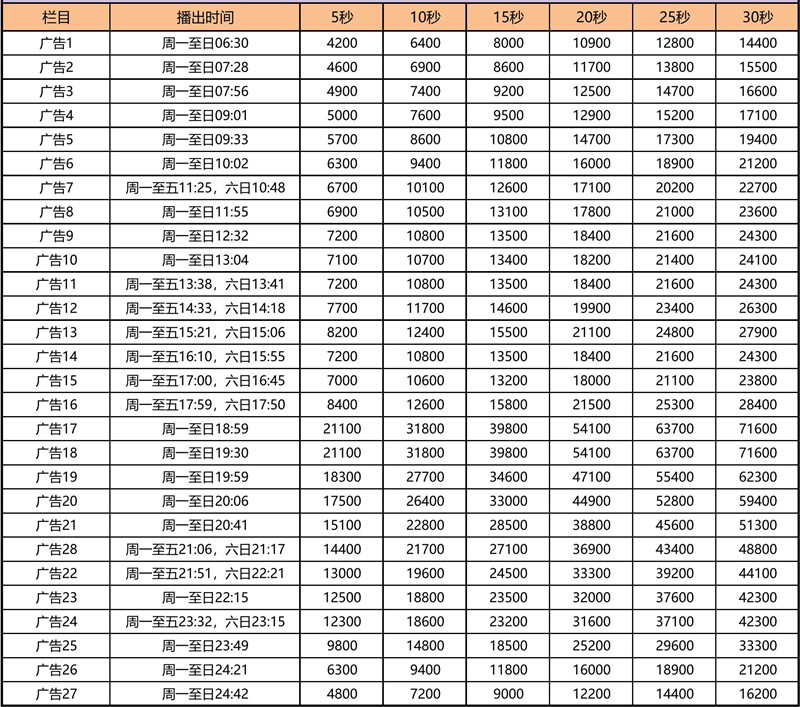 | 栏目 | 播出时间 | 5秒 | 10秒 | 15秒 | 20秒 | 25秒 | 30秒 |
|---|---|---|---|---|---|---|---|
| 广告1 | 周一至日06:30 | 4200 | 6400 | 8000 | 10900 | 12800 | 14400 |
| 广告2 | 周一至日07:28 | 4600 | 6900 | 8600 | 11700 | 13800 | 15500 |
| 广告3 | 周一至日07:56 | 4900 | 7400 | 9200 | 12500 | 14700 | 16600 |
| 广告4 | 周一至日09:01 | 5000 | 7600 | 9500 | 12900 | 15200 | 17100 |
| 广告5 | 周一至日09:33 | 5700 | 8600 | 10800 | 14700 | 17300 | 19400 |
| 广告6 | 周一至日10:02 | 6300 | 9400 | 11800 | 16000 | 18900 | 21200 |
| 广告7 | 周一至五11:25，六日10:48 | 6700 | 10100 | 12600 | 17100 | 20200 | 22700 |
| 广告8 | 周一至日11:55 | 6900 | 10500 | 13100 | 17800 | 21000 | 23600 |
| 广告9 | 周一至日12:32 | 7200 | 10800 | 13500 | 18400 | 21600 | 24300 |
| 广告10 | 周一至日13:04 | 7100 | 10700 | 13400 | 18200 | 21400 | 24100 |
| 广告11 | 周一至五13:38，六日13:41 | 7200 | 10800 | 13500 | 18400 | 21600 | 24300 |
| 广告12 | 周一至五14:33，六日14:18 | 7700 | 11700 | 14600 | 19900 | 23400 | 26300 |
| 广告13 | 周一至五15:21，六日15:06 | 8200 | 12400 | 15500 | 21100 | 24800 | 27900 |
| 广告14 | 周一至五16:10，六日15:55 | 7200 | 10800 | 13500 | 18400 | 21600 | 24300 |
| 广告15 | 周一至五17:00，六日16:45 | 7000 | 10600 | 13200 | 18000 | 21100 | 23800 |
| 广告16 | 周一至五17:59，六日17:50 | 8400 | 12600 | 15800 | 21500 | 25300 | 28400 |
| 广告17 | 周一至日18:59 | 21100 | 31800 | 39800 | 54100 | 63700 | 71600 |
| 广告18 | 周一至日19:30 | 21100 | 31800 | 39800 | 54100 | 63700 | 71600 |
| 广告19 | 周一至日19:59 | 18300 | 27700 | 34600 | 47100 | 55400 | 62300 |
| 广告20 | 周一至日20:06 | 17500 | 26400 | 33000 | 44900 | 52800 | 59400 |
| 广告21 | 周一至日20:41 | 15100 | 22800 | 28500 | 38800 | 45600 | 51300 |
| 广告28 | 周一至五21:06，六日21:17 | 14400 | 21700 | 27100 | 36900 | 43400 | 48800 |
| 广告22 | 周一至五21:51，六日22:21 | 13000 | 19600 | 24500 | 33300 | 39200 | 44100 |
| 广告23 | 周一至日22:15 | 12500 | 18800 | 23500 | 32000 | 37600 | 42300 |
| 广告24 | 周一至五23:32，六日23:15 | 12300 | 18600 | 23200 | 31600 | 37100 | 42300 |
| 广告25 | 周一至日23:49 | 9800 | 14800 | 18500 | 25200 | 29600 | 33300 |
| 广告26 | 周一至日24:21 | 6300 | 9400 | 11800 | 16000 | 18900 | 21200 |
| 广告27 | 周一至日24:42 | 4800 | 7200 | 9000 | 12200 | 14400 | 16200 |